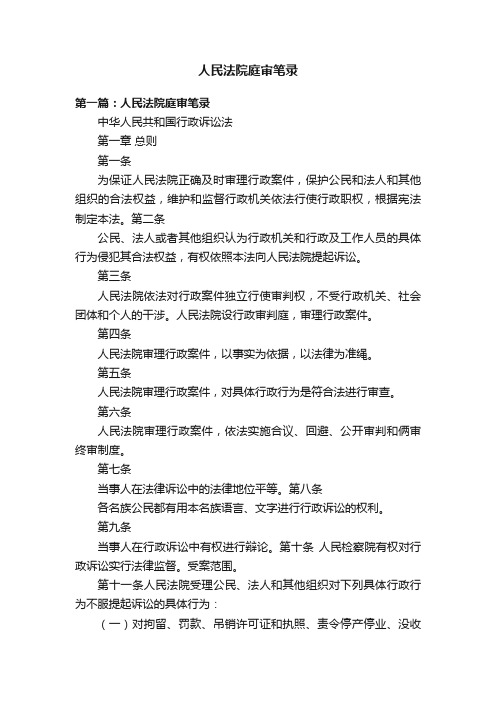 人民法院庭审笔录

第一篇：人民法院庭审笔录

中华人民共和国行政诉讼法

第一章 总则

第一条

为保证人民法院正确及时审理行政案件，保护公民和法人和其他组织的合法权益，维护和监督行政机关依法行使行政职权，根据宪法制定本法。第二条

公民、法人或者其他组织认为行政机关和行政及工作人员的具体行为侵犯其合法权益，有权依照本法向人民法院提起诉讼。

第三条

人民法院依法对行政案件独立行使审判权，不受行政机关、社会团体和个人的干涉。人民法院设行政审判庭，审理行政案件。

第四条

人民法院审理行政案件，以事实为依据，以法律为准绳。

第五条

人民法院审理行政案件，对具体行政行为是符合法进行审查。

第六条

人民法院审理行政案件，依法实施合议、回避、公开审判和俩审终审制度。

第七条

当事人在法律诉讼中的法律地位平等。第八条

各名族公民都有用本名族语言、文字进行行政诉讼的权利。

第九条

当事人在行政诉讼中有权进行辩论。第十条 人民检察院有权对行政诉讼实行法律监督。受案范围。

第十一条人民法院受理公民、法人和其他组织对下列具体行政行为不服提起诉讼的具体行为：

（一）对拘留、罚款、吊销许可证和执照、责令停产停业、没收